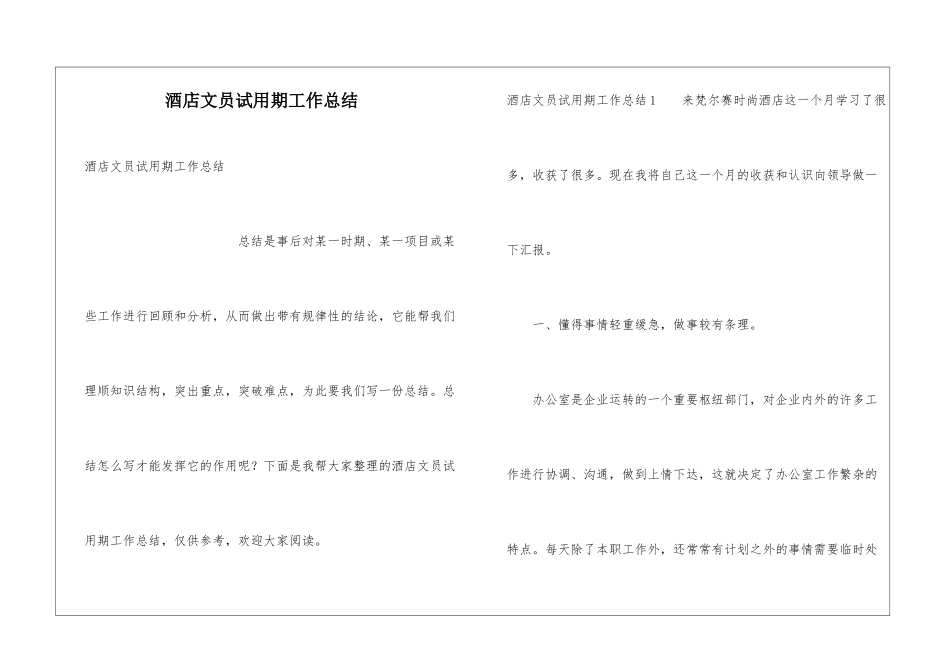 酒店文员试用期工作总结

酒店文员试用期工作总结

总结是事后对某一时期、某一项目或某些工作进行回顾和分析，从而做出带有规律性的结论，它能帮我们理顺知识结构，突出重点，突破难点，为此要我们写一份总结。总结怎么写才能发挥它的作用呢？下面是我帮大家整理的酒店文员试用期工作总结，仅供参考，欢迎大家阅读。

酒店文员试用期工作总结1　来梵尔赛时尚酒店这一个月学习了很多，收获了很多。现在我将自己这一个月的收获和认识向领导做一下汇报。

一、懂得事情轻重缓急，做事较有条理。

办公室是企业运转的一个重要枢纽部门，对企业内外的许多工作进行协调、沟通，做到上情下达，这就决定了办公室工作繁杂的特点。每天除了本职工作外，还常常有计划之外的事情需要临时处